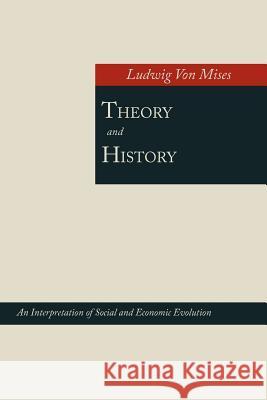 Ludwig Von Mises

THEORY
and
HISTORY

An Interpretation of Social and Economic Evolution

Kraina Książek